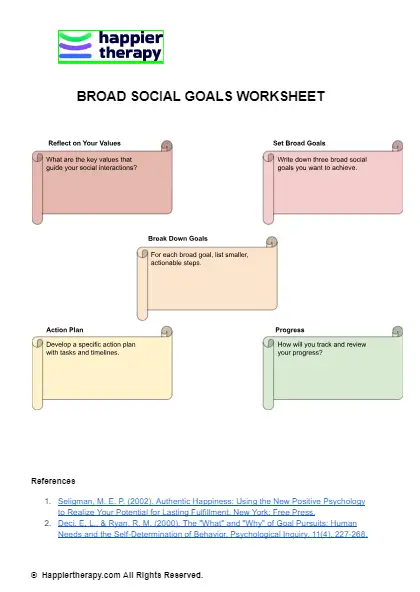 happier therapy

BROAD SOCIAL GOALS WORKSHEET

Reflect on Your Values

What are the key values that guide your social interactions?

Set Broad Goals

Write down three broad social goals you want to achieve.

Break Down Goals

For each broad goal, list smaller, actionable steps.

Action Plan

Develop a specific action plan with tasks and timelines.

Progress

How will you track and review your progress?

References

1. Seligman, M. E. P. (2002). Authentic Happiness: Using the New Positive Psychology to Realize Your Potential for Lasting Fulfillment. New York: Free Press.
2. Deci, E. L., & Ryan, R. M. (2000). The "What" and "Why" of Goal Pursuits: Human Needs and the Self-Determination of Behavior. Psychological Inquiry, 11(4), 227-268.

© Happiertherapy.com All Rights Reserved.